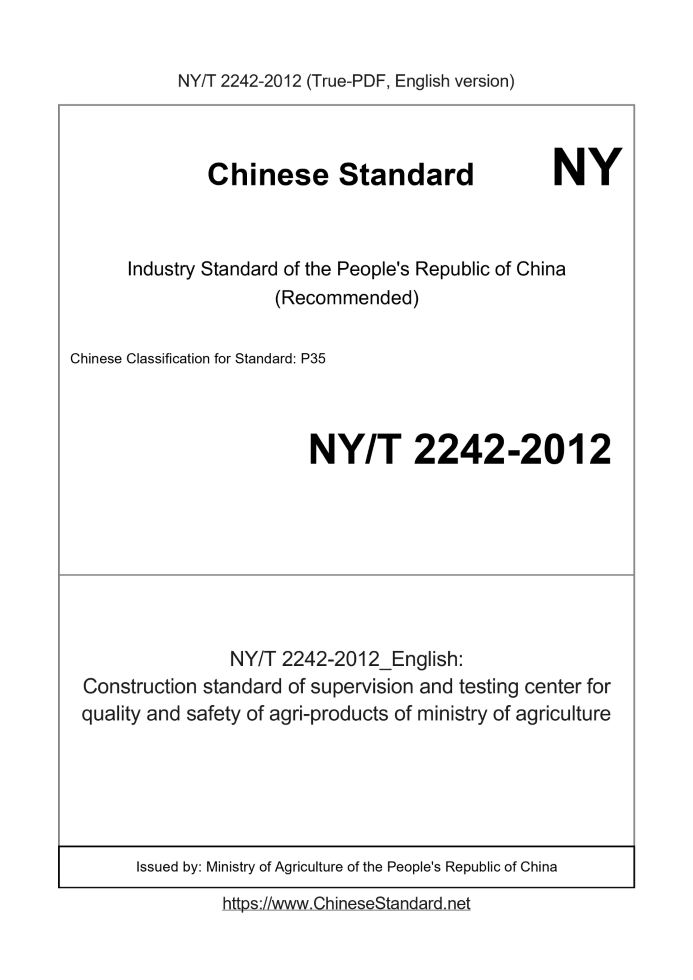 NY/T 2242-2012 (True-PDF, English version)

Chinese Standard NY

Industry Standard of the People's Republic of China
(Recommended)

Chinese Classification for Standard: P35

NY/T 2242-2012

NY/T 2242-2012_English:
Construction standard of supervision and testing center for quality and safety of agri-products of ministry of agriculture

Issued by: Ministry of Agriculture of the People's Republic of China

https://www.ChineseStandard.net